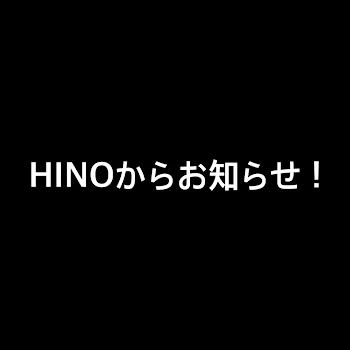 HINOからお知らせ！